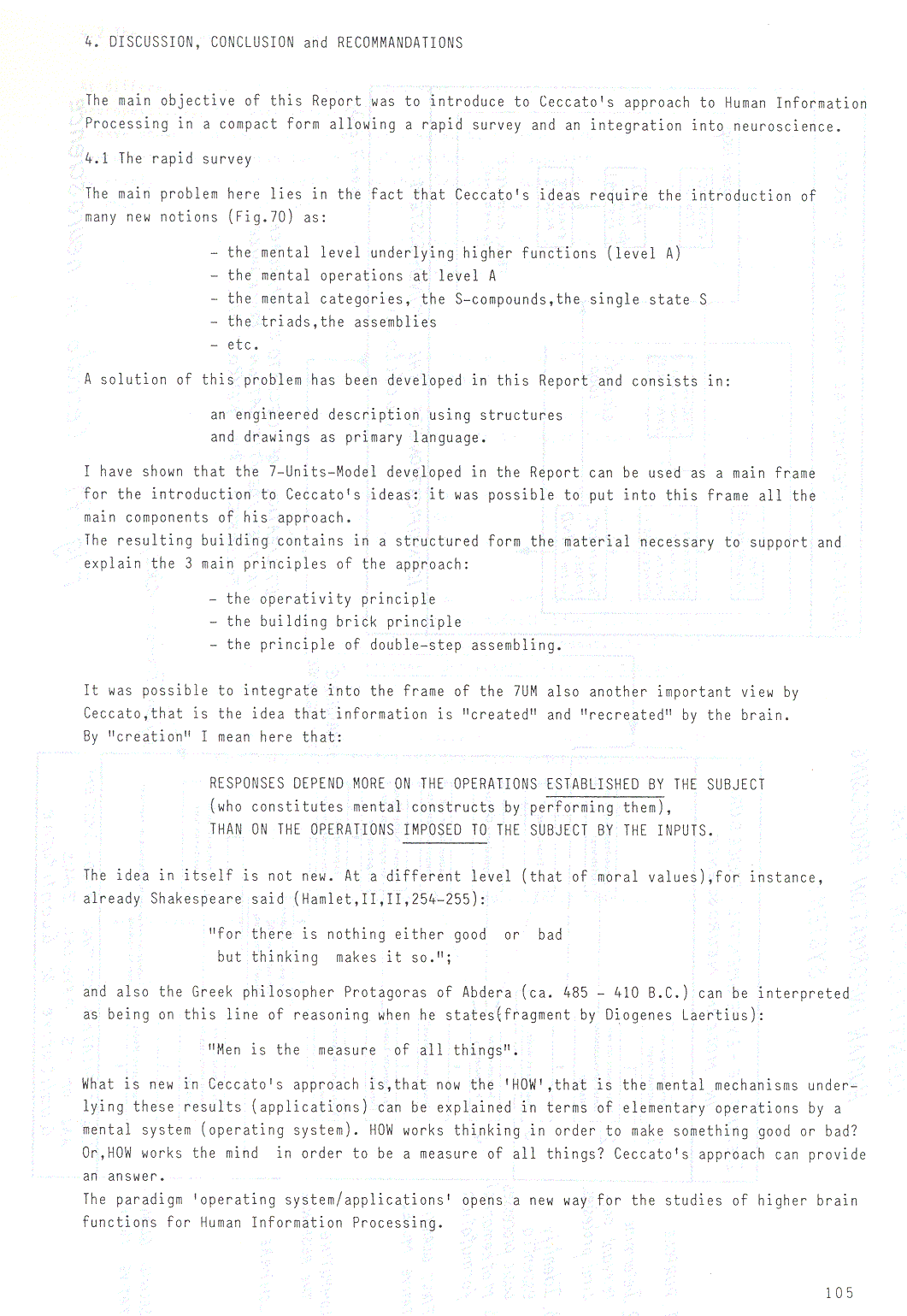 4. DISCUSSION, CONCLUSION and RECOMMANDATIONS

The main objective of this Report was to introduce to Ceccato's approach to Human Information Processing in a compact form allowing a rapid survey and an integration into neuroscience.

4.1 The rapid survey

The main problem here lies in the fact that Ceccato's ideas require the introduction of many new notions (Fig.70) as:

- the mental level underlying higher functions (level A)
- the mental operations at level A
- the mental categories, the S-compounds,the single state S
- the triads,the assemblies
- etc.

A solution of this problem has been developed in this Report and consists in:

an engineered description using structures and drawings as primary language.

I have shown that the 7-Units-Model developed in the Report can be used as a main frame for the introduction to Ceccato's ideas: it was possible to put into this frame all the main components of his approach.
The resulting building contains in a structured form the material necessary to support and explain the 3 main principles of the approach:

- the operativity principle
- the building brick principle
- the principle of double-step assembling.

It was possible to integrate into the frame of the 7UM also another important view by Ceccato,that is the idea that information is "created" and "recreated" by the brain.
By "creation" I mean here that:

RESPONSES DEPEND MORE ON THE OPERATIONS ESTABLISHED BY THE SUBJECT (who constitutes mental constructs by performing them), THAN ON THE OPERATIONS IMPOSED TO THE SUBJECT BY THE INPUTS.

The idea in itself is not new. At a different level (that of moral values),for instance, already Shakespeare said (Hamlet,II,II,254-255):

"for there is nothing either good or bad but thinking makes it so.";

and also the Greek philosopher Protagoras of Abdera (ca. 485 - 410 B.C.) can be interpreted as being on this line of reasoning when he states(fragment by Diogenes Laertius):

"Men is the measure of all things".

What is new in Ceccato's approach is,that now the 'HOW',that is the mental mechanisms underlying these results (applications) can be explained in terms of elementary operations by a mental system (operating system). HOW works thinking in order to make something good or bad? Or,HOW works the mind in order to be a measure of all things? Ceccato's approach can provide an answer.
The paradigm 'operating system/applications' opens a new way for the studies of higher brain functions for Human Information Processing.

105